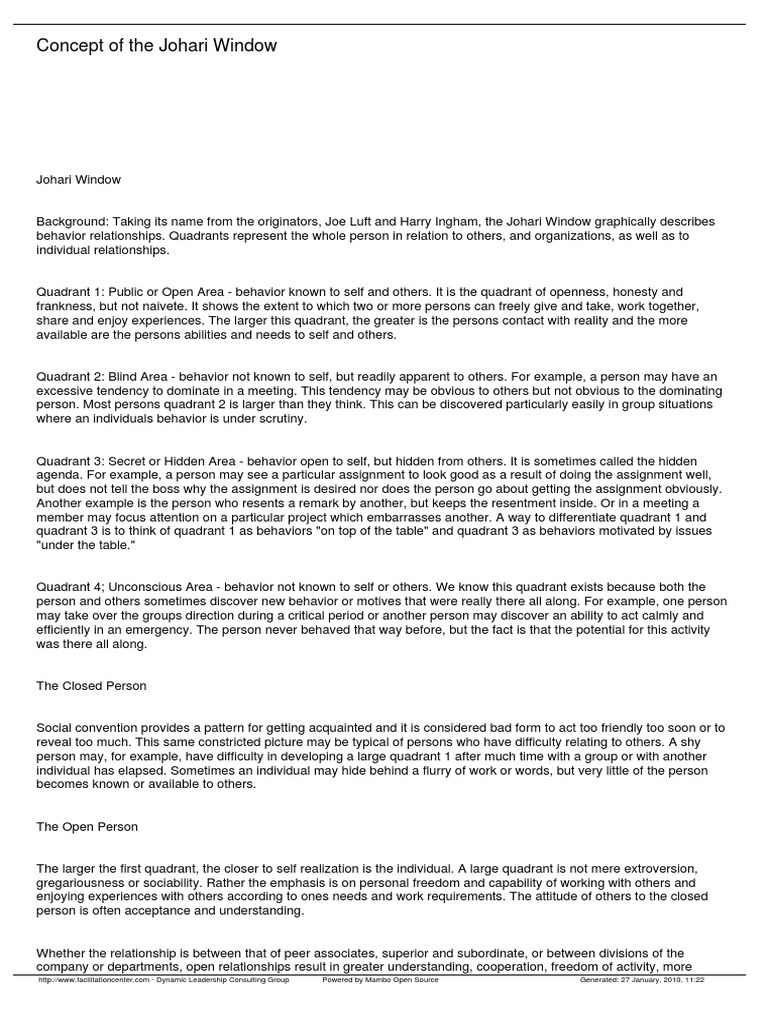 Concept of the Johari Window

Johari Window

Background: Taking its name from the originators, Joe Luft and Harry Ingham, the Johari Window graphically describes behavior relationships. Quadrants represent the whole person in relation to others, and organizations, as well as to individual relationships.

Quadrant 1: Public or Open Area - behavior known to self and others. It is the quadrant of openness, honesty and frankness, but not naivete. It shows the extent to which two or more persons can freely give and take, work together, share and enjoy experiences. The larger this quadrant, the greater is the persons contact with reality and the more available are the persons abilities and needs to self and others.

Quadrant 2: Blind Area - behavior not known to self, but readily apparent to others. For example, a person may have an excessive tendency to dominate in a meeting. This tendency may be obvious to others but not obvious to the dominating person. Most persons quadrant 2 is larger than they think. This can be discovered particularly easily in group situations where an individuals behavior is under scrutiny.

Quadrant 3: Secret or Hidden Area - behavior open to self, but hidden from others. It is sometimes called the hidden agenda. For example, a person may see a particular assignment to look good as a result of doing the assignment well, but does not tell the boss why the assignment is desired nor does the person go about getting the assignment obviously. Another example is the person who resents a remark by another, but keeps the resentment inside. Or in a meeting a member may focus attention on a particular project which embarrasses another. A way to differentiate quadrant 1 and quadrant 3 is to think of quadrant 1 as behaviors "on top of the table" and quadrant 3 as behaviors motivated by issues "under the table."

Quadrant 4; Unconscious Area - behavior not known to self or others. We know this quadrant exists because both the person and others sometimes discover new behavior or motives that were really there all along. For example, one person may take over the groups direction during a critical period or another person may discover an ability to act calmly and efficiently in an emergency. The person never behaved that way before, but the fact is that the potential for this activity was there all along.

The Closed Person

Social convention provides a pattern for getting acquainted and it is considered bad form to act too friendly too soon or to reveal too much. This same constricted picture may be typical of persons who have difficulty relating to others. A shy person may, for example, have difficulty in developing a large quadrant 1 after much time with a group or with another individual has elapsed. Sometimes an individual may hide behind a flurry of work or words, but very little of the person becomes known or available to others.

The Open Person

The larger the first quadrant, the closer to self realization is the individual. A large quadrant is not mere extroversion, gregariousness or sociability. Rather the emphasis is on personal freedom and capability of working with others and enjoying experiences with others according to ones needs and work requirements. The attitude of others to the closed person is often acceptance and understanding.

Whether the relationship is between that of peer associates, superior and subordinate, or between divisions of the company or departments, open relationships result in greater understanding, cooperation, freedom of activity, more

http://www.facilitationcenter.com - Dynamic Leadership Consulting Group    Powered by Mambo Open Source    Generated: 27 January, 2010, 11:22